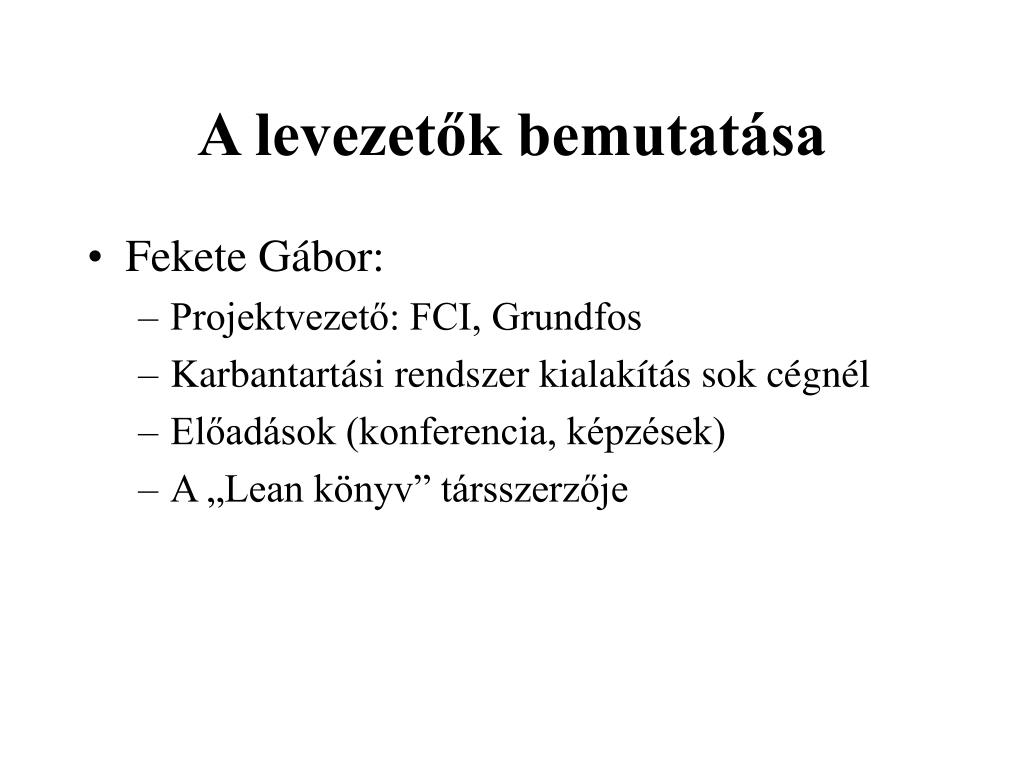 A levezetők bemutatása

• Fekete Gábor:
– Projektvezető: FCI, Grundfos
– Karbantartási rendszer kialakítás sok cégnél
– Előadások (konferencia, képzések)
– A „Lean könyv” társszerzője